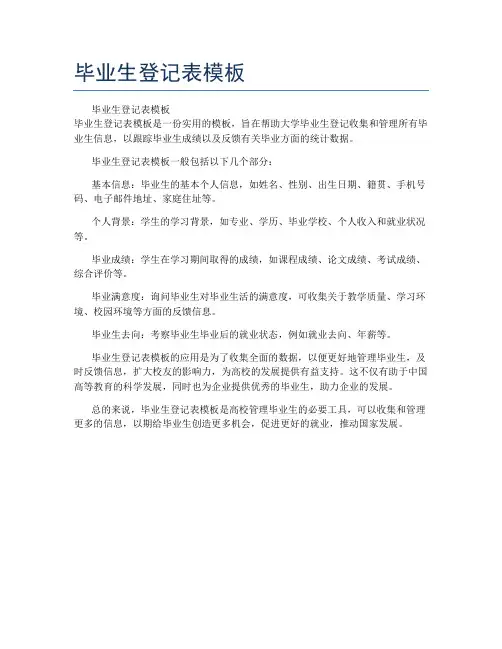 毕业生登记表模板

毕业生登记表模板
毕业生登记表模板是一份实用的模板，旨在帮助大学毕业生登记收集和管理所有毕业生信息，以跟踪毕业生成绩以及反馈有关毕业方面的统计数据。

毕业生登记表模板一般包括以下几个部分：

基本信息：毕业生的基本个人信息，如姓名、性别、出生日期、籍贯、手机号码、电子邮件地址、家庭住址等。

个人背景：学生的学习背景，如专业、学历、毕业学校、个人收入和就业状况等。

毕业成绩：学生在学习期间取得的成绩，如课程成绩、论文成绩、考试成绩、综合评价等。

毕业满意度：询问毕业生对毕业生活的满意度，可收集关于教学质量、学习环境、校园环境等方面的反馈信息。

毕业生去向：考察毕业生毕业后的就业状态，例如就业去向、年薪等。

毕业生登记表模板的应用是为了收集全面的数据，以便更好地管理毕业生，及时反馈信息，扩大校友的影响力，为高校的发展提供有益支持。这不仅有助于中国高等教育的科学发展，同时也为企业提供优秀的毕业生，助力企业的发展。

总的来说，毕业生登记表模板是高校管理毕业生的必要工具，可以收集和管理更多的信息，以期给毕业生创造更多机会，促进更好的就业，推动国家发展。